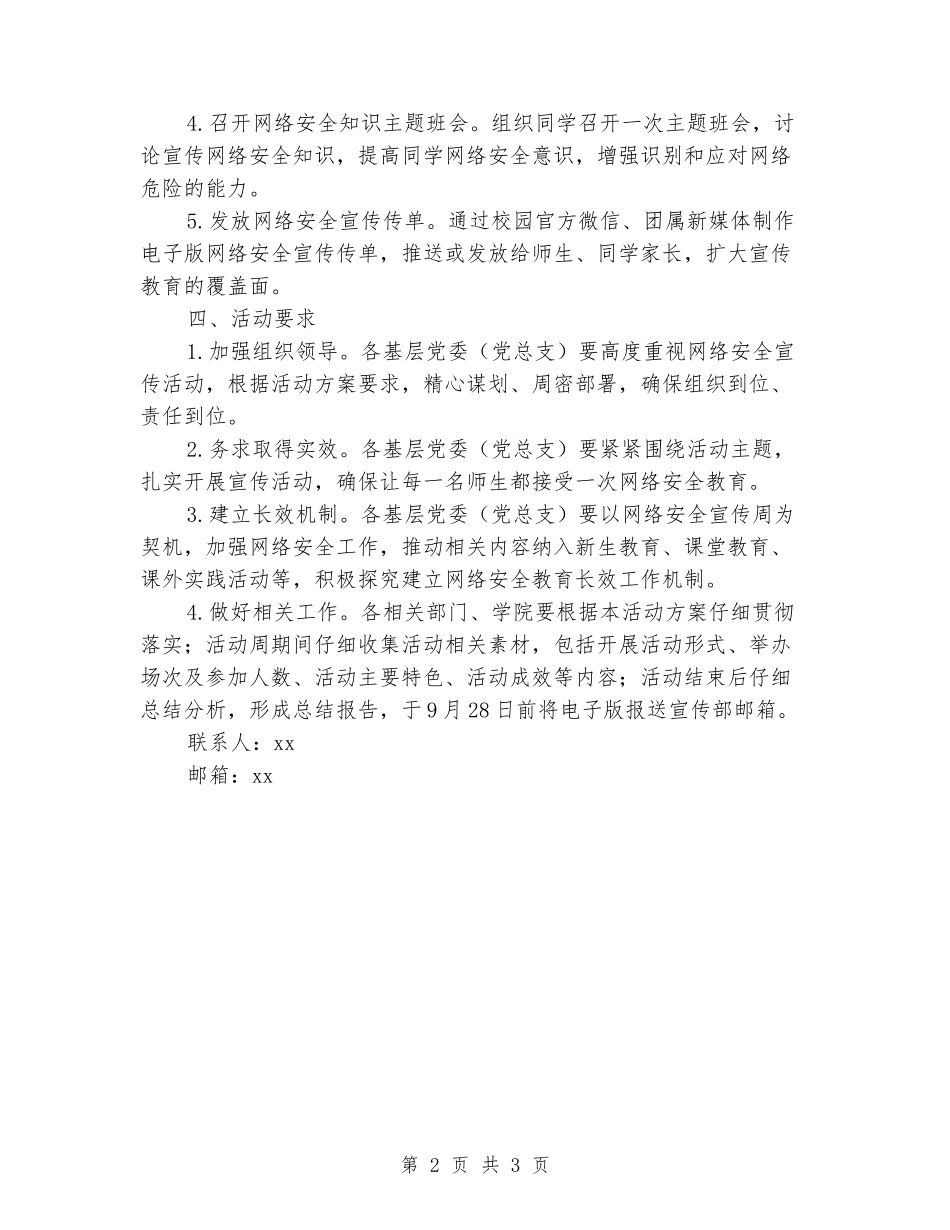 4.召开网络安全知识主题班会。组织同学召开一次主题班会，讨论宣传网络安全知识，提高同学网络安全意识，增强识别和应对网络危险的能力。

5.发放网络安全宣传传单。通过校园官方微信、团属新媒体制作电子版网络安全宣传传单，推送或发放给师生、同学家长，扩大宣传教育的覆盖面。

四、活动要求

1.加强组织领导。各基层党委（党总支）要高度重视网络安全宣传活动，根据活动方案要求，精心谋划、周密部署，确保组织到位、责任到位。

2.务求取得实效。各基层党委（党总支）要紧紧围绕活动主题，扎实开展宣传活动，确保让每一名师生都接受一次网络安全教育。

3.建立长效机制。各基层党委（党总支）要以网络安全宣传周为契机，加强网络安全工作，推动相关内容纳入新生教育、课堂教育、课外实践活动等，积极探究建立网络安全教育长效工作机制。

4.做好相关工作。各相关部门、学院要根据本活动方案仔细贯彻落实；活动周期间仔细收集活动相关素材，包括开展活动形式、举办场次及参加人数、活动主要特色、活动成效等内容；活动结束后仔细总结分析，形成总结报告，于9月28日前将电子版报送宣传部邮箱。

联系人：xx

邮箱：xx

第 2 页 共 3 页